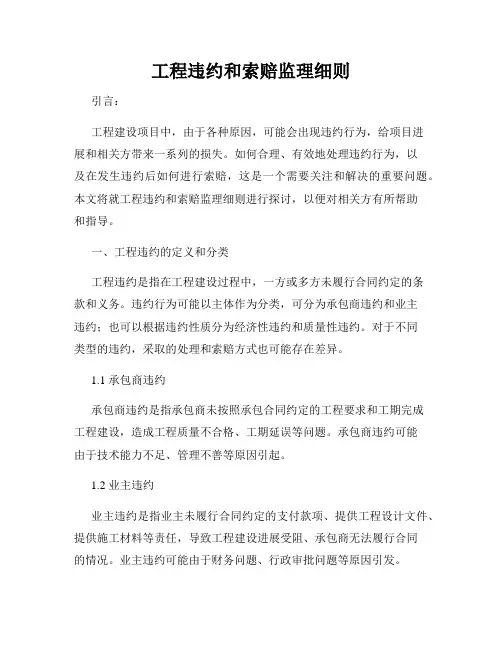 工程违约和索赔监理细则

引言：

工程建设项目中，由于各种原因，可能会出现违约行为，给项目进展和相关方带来一系列的损失。如何合理、有效地处理违约行为，以及在发生违约后如何进行索赔，这是一个需要关注和解决的重要问题。本文将就工程违约和索赔监理细则进行探讨，以便对相关方有所帮助和指导。

一、工程违约的定义和分类

工程违约是指在工程建设过程中，一方或多方未履行合同约定的条款和义务。违约行为可能以主体作为分类，可分为承包商违约和业主违约；也可以根据违约性质分为经济性违约和质量性违约。对于不同类型的违约，采取的处理和索赔方式也可能存在差异。

1.1 承包商违约

承包商违约是指承包商未按照承包合同约定的工程要求和工期完成工程建设，造成工程质量不合格、工期延误等问题。承包商违约可能由于技术能力不足、管理不善等原因引起。

1.2 业主违约

业主违约是指业主未履行合同约定的支付款项、提供工程设计文件、提供施工材料等责任，导致工程建设进展受阻、承包商无法履行合同的情况。业主违约可能由于财务问题、行政审批问题等原因引发。